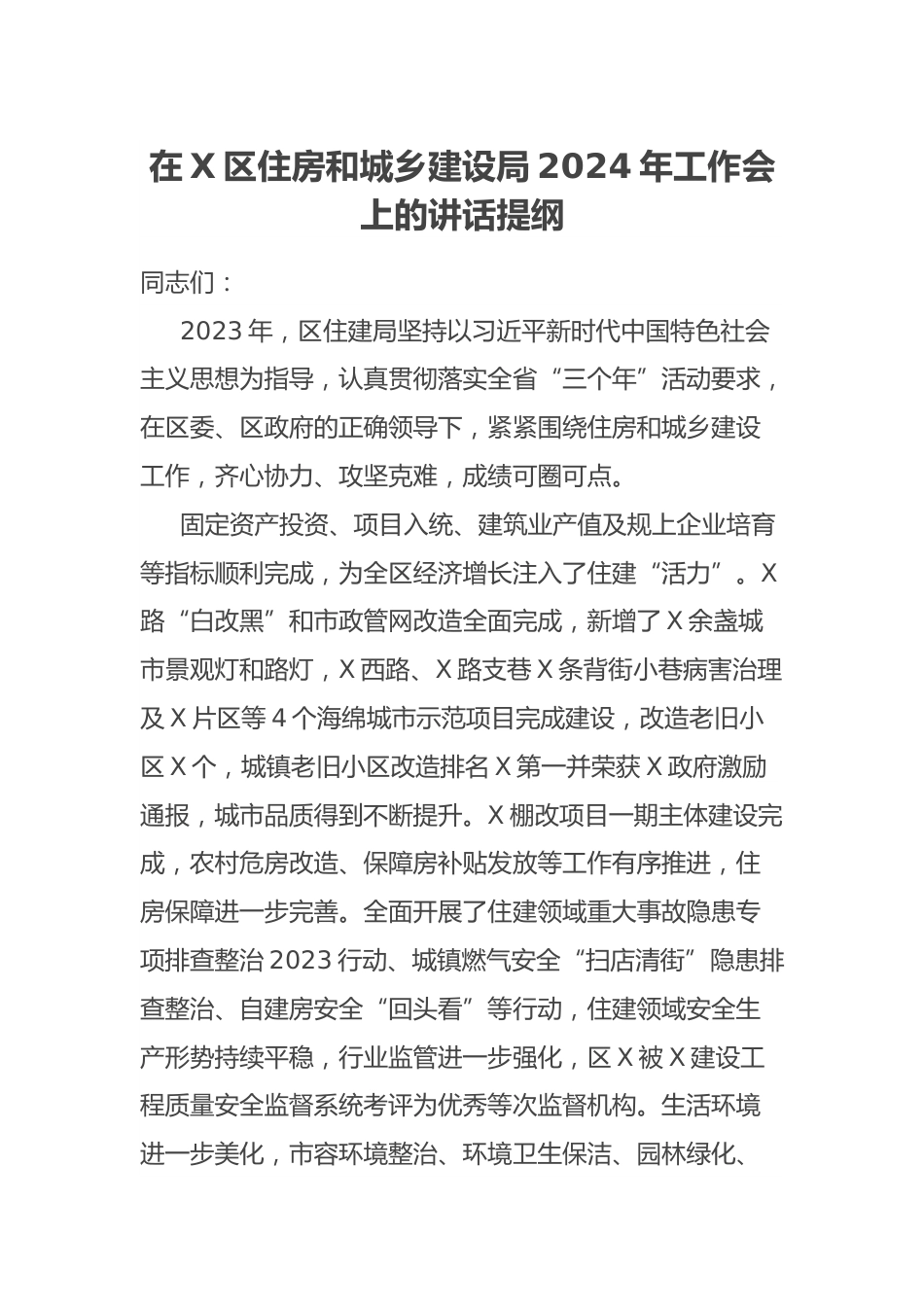 在X区住房和城乡建设局2024年工作会上的讲话提纲

同志们：

2023年，区住建局坚持以习近平新时代中国特色社会主义思想为指导，认真贯彻落实全省“三个年”活动要求，在区委、区政府的正确领导下，紧紧围绕住房和城乡建设工作，齐心协力、攻坚克难，成绩可圈可点。

固定资产投资、项目入统、建筑业产值及规上企业培育等指标顺利完成，为全区经济增长注入了住建“活力”。X路“白改黑”和市政管网改造全面完成，新增了X余盏城市景观灯和路灯，X西路、X路支巷X条背街小巷病害治理及X片区等4个海绵城市示范项目完成建设，改造老旧小区X个，城镇老旧小区改造排名X第一并荣获X政府激励通报，城市品质得到不断提升。X棚改项目一期主体建设完成，农村危房改造、保障房补贴发放等工作有序推进，住房保障进一步完善。全面开展了住建领域重大事故隐患专项排查整治2023行动、城镇燃气安全“扫店清街”隐患排查整治、自建房安全“回头看”等行动，住建领域安全生产形势持续平稳，行业监管进一步强化，区X被X建设工程质量安全监督系统考评为优秀等次监督机构。生活环境进一步美化，市容环境整治、环境卫生保洁、园林绿化、